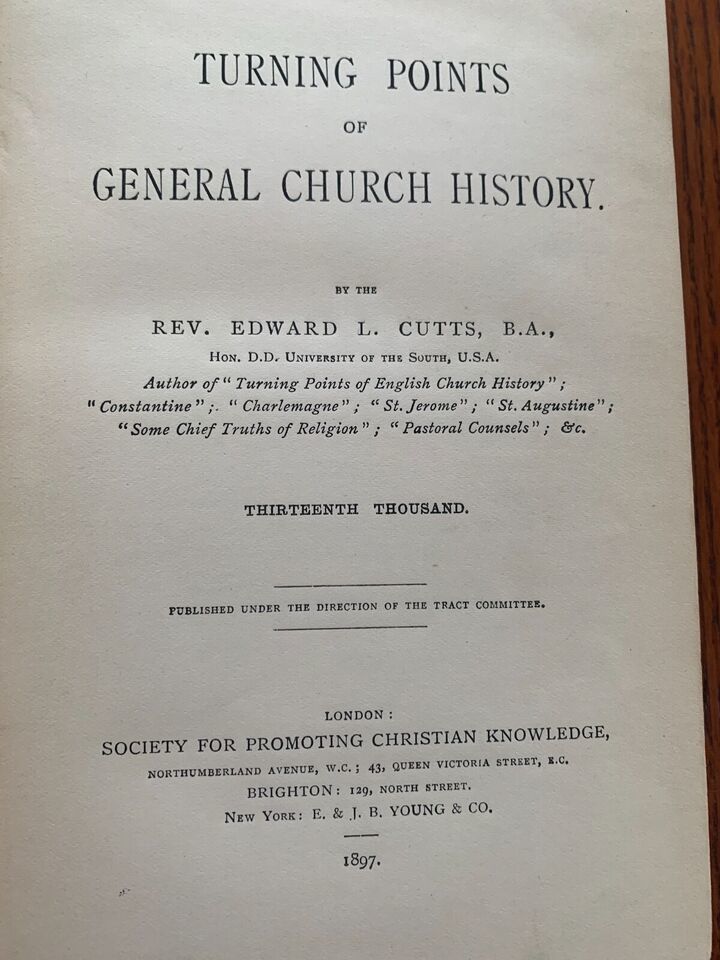 TURNING POINTS
OF
GENERAL CHURCH HISTORY.

BY THE

REV. EDWARD L. CUTTS, B.A.,

HON. D.D. UNIVERSITY OF THE SOUTH, U.S.A.

Author of "Turning Points of English Church History"; "Constantine"; "Charlemagne"; "St. Jerome"; "St. Augustine"; "Some Chief Truths of Religion"; "Pastoral Counsels"; &c.

THIRTEENTH THOUSAND.

PUBLISHED UNDER THE DIRECTION OF THE TRACT COMMITTEE.

LONDON:
SOCIETY FOR PROMOTING CHRISTIAN KNOWLEDGE,
NORTHUMBERLAND AVENUE, W.C.; 43, QUEEN VICTORIA STREET, E.C.
BRIGHTON: 129, NORTH STREET.
NEW YORK: E. & J. B. YOUNG & CO.

1897.